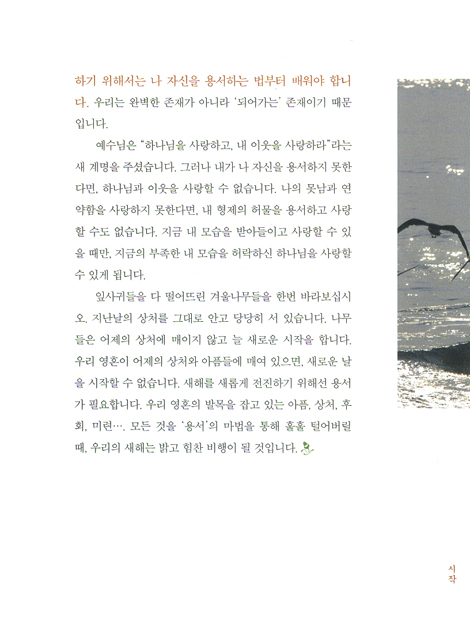 하기 위해서는 나 자신을 용서하는 법부터 배워야 합니다. 우리는 완벽한 존재가 아니라 '되어가는' 존재이기 때문입니다.

예수님은 "하나님을 사랑하고, 내 이웃을 사랑하라"라는 새 계명을 주셨습니다. 그러나 내가 나 자신을 용서하지 못한다면, 하나님과 이웃을 사랑할 수 없습니다. 나의 못남과 연약함을 사랑하지 못한다면, 내 형제의 허물을 용서하고 사랑할 수도 없습니다. 지금 내 모습을 받아들이고 사랑할 수 있을 때만, 지금의 부족한 내 모습을 허락하신 하나님을 사랑할 수 있게 됩니다.

잎사귀들을 다 떨어뜨린 겨울나무들을 한번 바라보십시오. 지난날의 상처를 그대로 안고 당당히 서 있습니다. 나무들은 어제의 상처에 매이지 않고 늘 새로운 시작을 합니다. 우리 영혼이 어제의 상처와 아픔들에 매여 있으면, 새로운 날을 시작할 수 없습니다. 새해를 새롭게 전진하기 위해선 용서가 필요합니다. 우리 영혼의 발목을 잡고 있는 아픔, 상처, 후회, 미련…. 모든 것을 '용서'의 마법을 통해 훌훌 털어버릴 때, 우리의 새해는 밝고 힘찬 비행이 될 것입니다.

시작